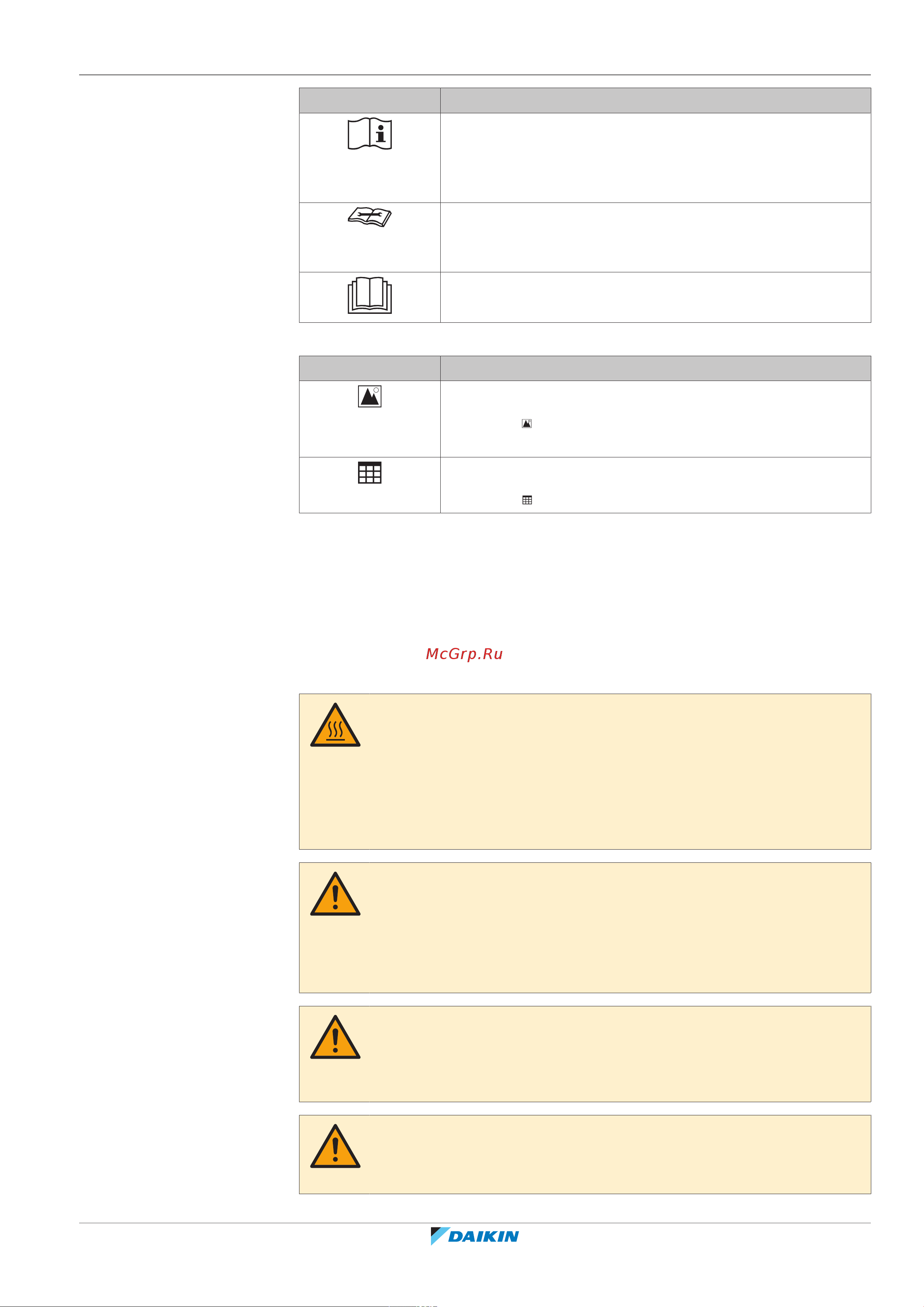 McGrp.Ru

DAIKIN